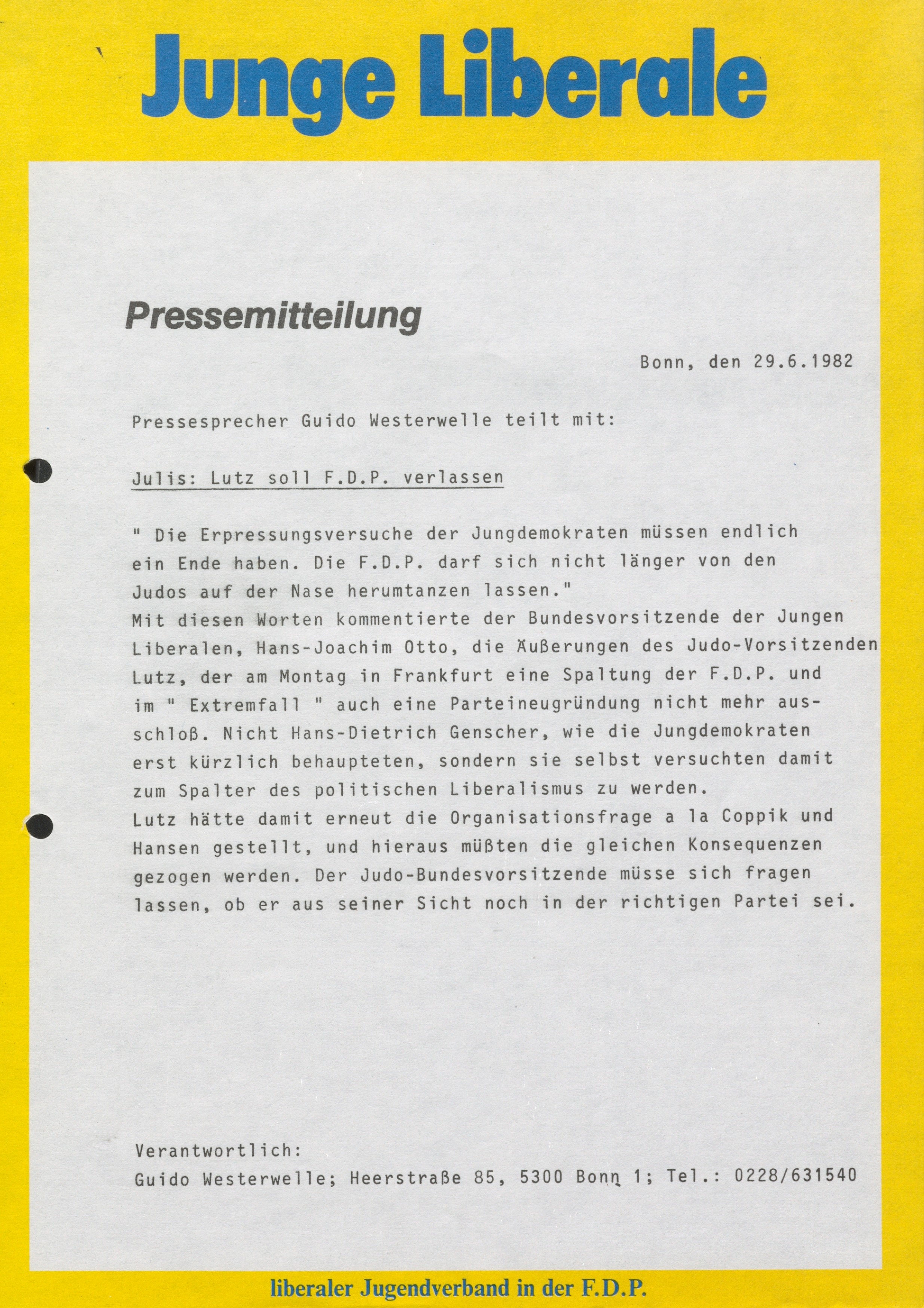 Junge Liberale

Pressemitteilung

Bonn, den 29.6.1982

Pressesprecher Guido Westerwelle teilt mit:

Julis: Lutz soll F.D.P. verlassen

" Die Erpressungsversuche der Jungdemokraten müssen endlich ein Ende haben. Die F.D.P. darf sich nicht länger von den Judos auf der Nase herumtanzen lassen."
Mit diesen Worten kommentierte der Bundesvorsitzende der Jungen Liberalen, Hans-Joachim Otto, die Äußerungen des Judo-Vorsitzenden Lutz, der am Montag in Frankfurt eine Spaltung der F.D.P. und im " Extremfall " auch eine Parteineugründung nicht mehr ausschloß. Nicht Hans-Dietrich Genscher, wie die Jungdemokraten erst kürzlich behaupteten, sondern sie selbst versuchten damit zum Spalter des politischen Liberalismus zu werden.
Lutz hätte damit erneut die Organisationsfrage a la Coppik und Hansen gestellt, und hieraus müßten die gleichen Konsequenzen gezogen werden. Der Judo-Bundesvorsitzende müsse sich fragen lassen, ob er aus seiner Sicht noch in der richtigen Partei sei.

Verantwortlich:
Guido Westerwelle; Heerstraße 85, 5300 Bonn 1; Tel.: 0228/631540

liberaler Jugendverband in der F.D.P.